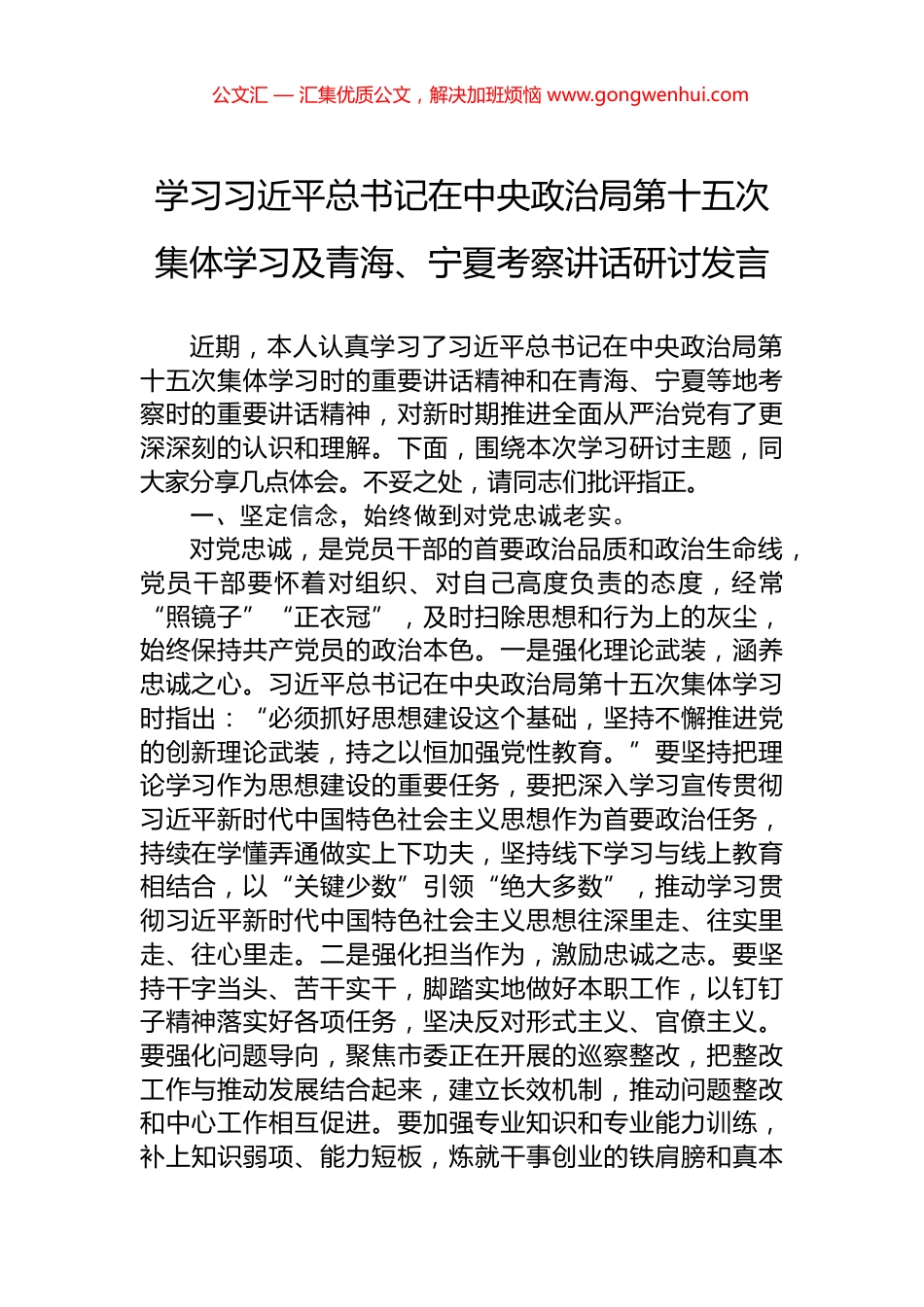 公文汇 — 汇集优质公文，解决加班烦恼 www.gongwenhui.com

学习习近平总书记在中央政治局第十五次集体学习及青海、宁夏考察讲话研讨发言

近期，本人认真学习了习近平总书记在中央政治局第十五次集体学习时的重要讲话精神和在青海、宁夏等地考察时的重要讲话精神，对新时期推进全面从严治党有了更深深刻的认识和理解。下面，围绕本次学习研讨主题，同大家分享几点体会。不妥之处，请同志们批评指正。

一、坚定信念，始终做到对党忠诚老实。

对党忠诚，是党员干部的首要政治品质和政治生命线，党员干部要怀着对组织、对自己高度负责的态度，经常“照镜子”“正衣冠”，及时扫除思想和行为上的灰尘，始终保持共产党员的政治本色。一是强化理论武装，涵养忠诚之心。习近平总书记在中央政治局第十五次集体学习时指出：“必须抓好思想建设这个基础，坚持不懈推进党的创新理论武装，持之以恒加强党性教育。”要坚持把理论学习作为思想建设的重要任务，要把深入学习宣传贯彻习近平新时代中国特色社会主义思想作为首要政治任务，持续在学懂弄通做实上下功夫，坚持线下学习与线上教育相结合，以“关键少数”引领“绝大多数”，推动学习贯彻习近平新时代中国特色社会主义思想往深里走、往实里走、往心里走。二是强化担当作为，激励忠诚之志。要坚持干字当头、苦干实干，脚踏实地做好本职工作，以钉钉子精神落实好各项任务，坚决反对形式主义、官僚主义。要强化问题导向，聚焦市委正在开展的巡察整改，把整改工作与推动发展结合起来，建立长效机制，推动问题整改和中心工作相互促进。要加强专业知识和专业能力训练，补上知识弱项、能力短板，炼就干事创业的铁肩膀和真本